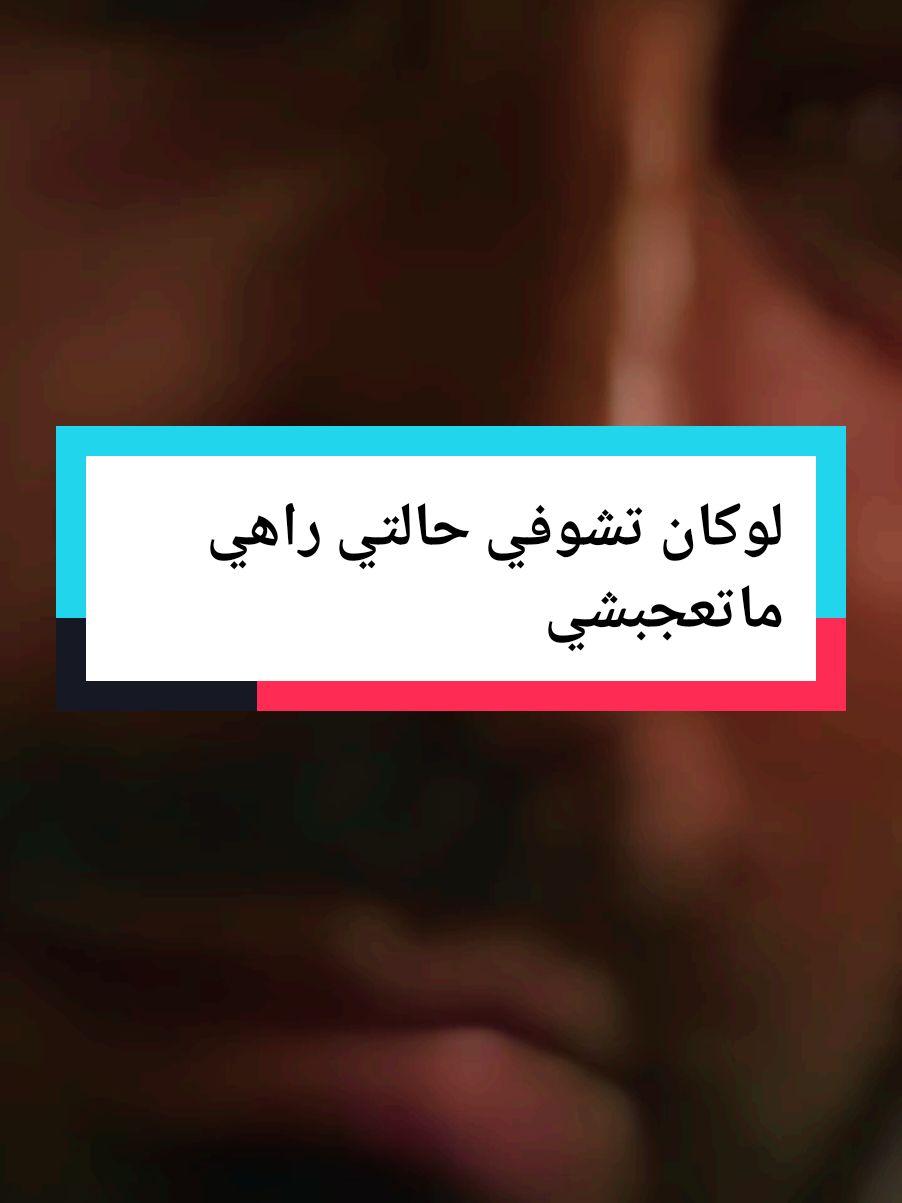 لوكان تشوفي حالتي راهي ماتعجبشي